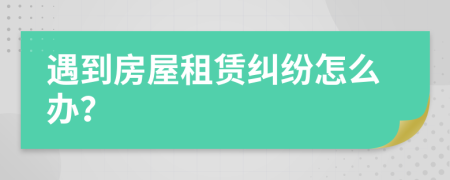 遇到房屋租赁纠纷怎么办?